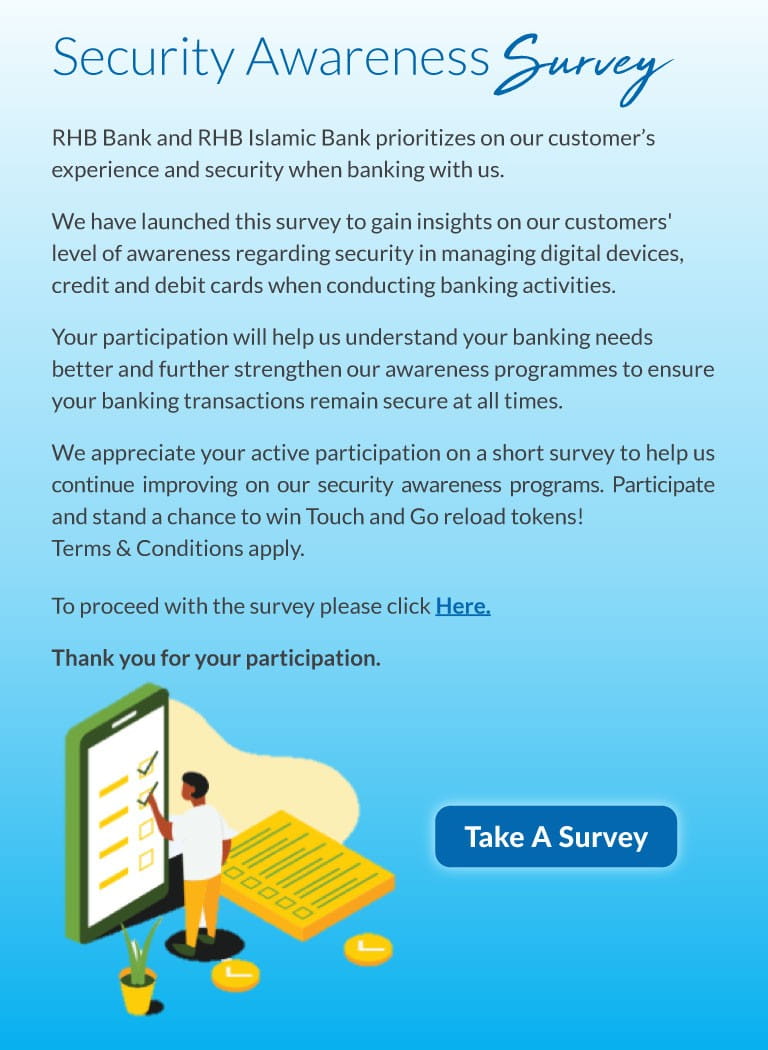 Security Awareness Survey

RHB Bank and RHB Islamic Bank prioritizes on our customer's experience and security when banking with us.

We have launched this survey to gain insights on our customers' level of awareness regarding security in managing digital devices, credit and debit cards when conducting banking activities.

Your participation will help us understand your banking needs better and further strengthen our awareness programmes to ensure your banking transactions remain secure at all times.

We appreciate your active participation on a short survey to help us continue improving on our security awareness programs. Participate and stand a chance to win Touch and Go reload tokens!
Terms & Conditions apply.

To proceed with the survey please click Here.

Thank you for your participation.

Take A Survey